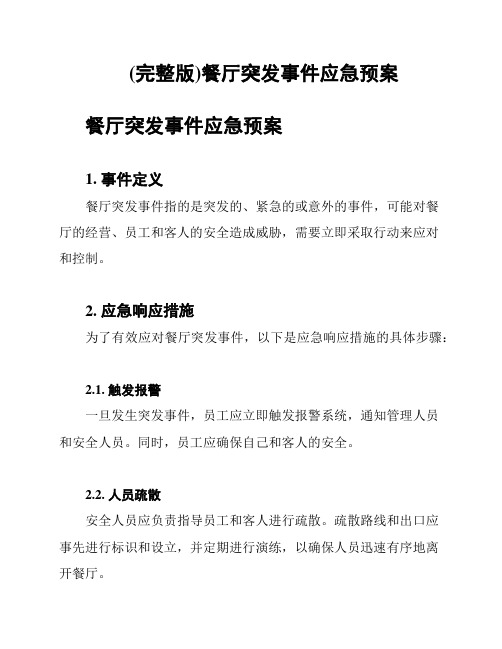 (完整版)餐厅突发事件应急预案

餐厅突发事件应急预案

1. 事件定义

餐厅突发事件指的是突发的、紧急的或意外的事件，可能对餐厅的经营、员工和客人的安全造成威胁，需要立即采取行动来应对和控制。

2. 应急响应措施

为了有效应对餐厅突发事件，以下是应急响应措施的具体步骤：

2.1. 触发报警

一旦发生突发事件，员工应立即触发报警系统，通知管理人员和安全人员。同时，员工应确保自己和客人的安全。

2.2. 人员疏散

安全人员应负责指导员工和客人进行疏散。疏散路线和出口应事先进行标识和设立，并定期进行演练，以确保人员迅速有序地离开餐厅。